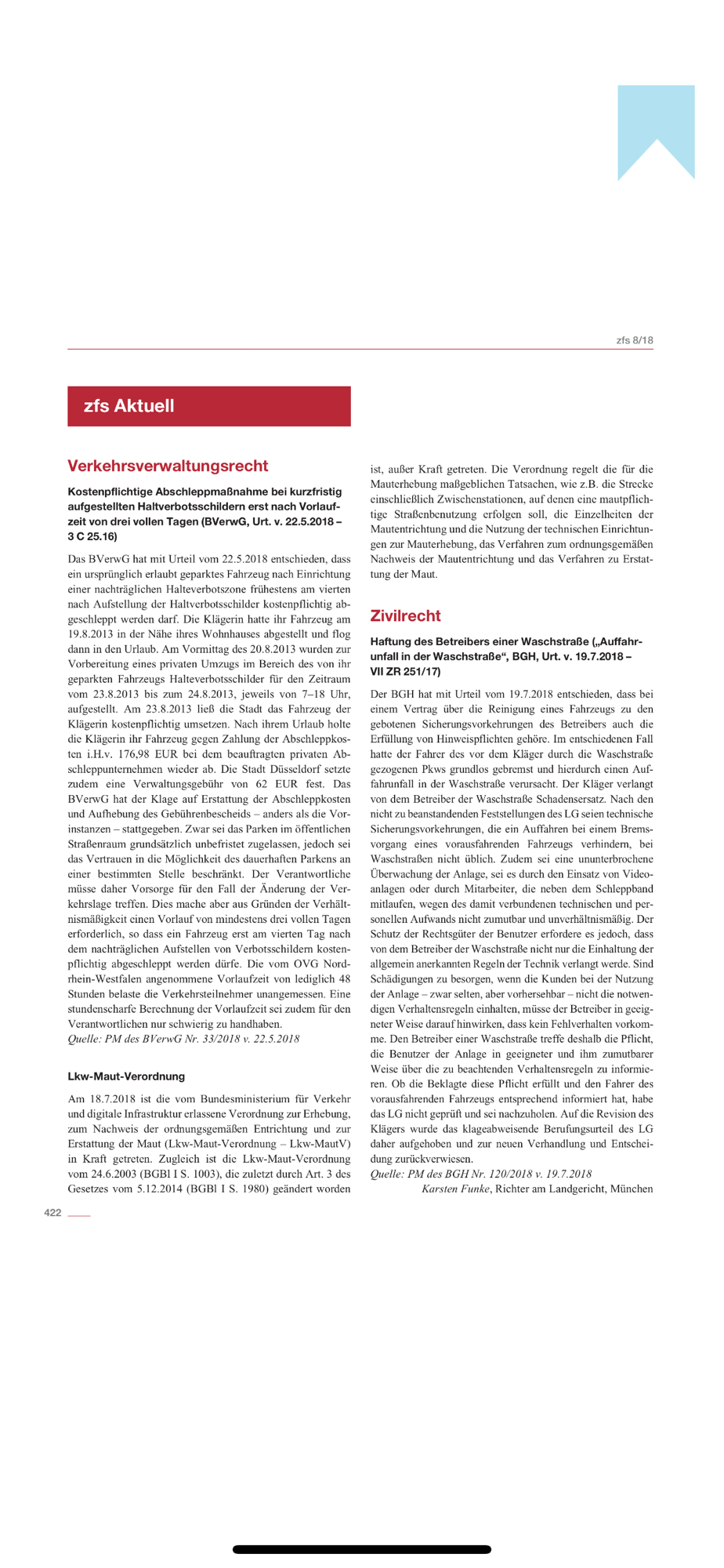 zfs 8/18

zfs Aktuell

Verkehrsverwaltungsrecht

Kostenpflichtige Abschleppmaßnahme bei kurzfristig aufgestellten Haltverbotsschildern erst nach Vorlaufzeit von drei vollen Tagen (BVerwG, Urt. v. 22.5.2018 – 3 C 25.16)

Das BVerwG hat mit Urteil vom 22.5.2018 entschieden, dass ein ursprünglich erlaubt geparktes Fahrzeug nach Einrichtung einer nachträglichen Halteverbotszone frühestens am vierten nach Aufstellung der Haltverbotsschilder kostenpflichtig abgeschleppt werden darf. Die Klägerin hatte ihr Fahrzeug am 19.8.2013 in der Nähe ihres Wohnhauses abgestellt und flog dann in den Urlaub. Am Vormittag des 20.8.2013 wurden zur Vorbereitung eines privaten Umzugs im Bereich des von ihr geparkten Fahrzeugs Halteverbotsschilder für den Zeitraum vom 23.8.2013 bis zum 24.8.2013, jeweils von 7–18 Uhr, aufgestellt. Am 23.8.2013 ließ die Stadt das Fahrzeug der Klägerin kostenpflichtig umsetzen. Nach ihrem Urlaub holte die Klägerin ihr Fahrzeug gegen Zahlung der Abschleppkosten i.H.v. 176,98 EUR bei dem beauftragten privaten Abschleppunternehmen wieder ab. Die Stadt Düsseldorf setzte zudem eine Verwaltungsgebühr von 62 EUR fest. Das BVerwG hat der Klage auf Erstattung der Abschleppkosten und Aufhebung des Gebührenbescheids – anders als die Vorinstanzen – stattgegeben. Zwar sei das Parken im öffentlichen Straßenraum grundsätzlich unbefristet zugelassen, jedoch sei das Vertrauen in die Möglichkeit des dauerhaften Parkens an einer bestimmten Stelle beschränkt. Der Verantwortliche müsse daher Vorsorge für den Fall der Änderung der Verkehrslage treffen. Dies mache aber aus Gründen der Verhältnismäßigkeit einen Vorlauf von mindestens drei vollen Tagen erforderlich, so dass ein Fahrzeug erst am vierten Tag nach dem nachträglichen Aufstellen von Verbotsschildern kostenpflichtig abgeschleppt werden dürfe. Die vom OVG Nordrhein-Westfalen angenommene Vorlaufzeit von lediglich 48 Stunden belaste die Verkehrsteilnehmer unangemessen. Eine stundenscharfe Berechnung der Vorlaufzeit sei zudem für den Verantwortlichen nur schwierig zu handhaben.
Quelle: PM des BVerwG Nr. 33/2018 v. 22.5.2018

Lkw-Maut-Verordnung

Am 18.7.2018 ist die vom Bundesministerium für Verkehr und digitale Infrastruktur erlassene Verordnung zur Erhebung, zum Nachweis der ordnungsgemäßen Entrichtung und zur Erstattung der Maut (Lkw-Maut-Verordnung – Lkw-MautV) in Kraft getreten. Zugleich ist die Lkw-Maut-Verordnung vom 24.6.2003 (BGBl I S. 1003), die zuletzt durch Art. 3 des Gesetzes vom 5.12.2014 (BGBl I S. 1980) geändert worden ist, außer Kraft getreten. Die Verordnung regelt die für die Mauterhebung maßgeblichen Tatsachen, wie z.B. die Strecke einschließlich Zwischenstationen, auf denen eine mautpflichtige Straßenbenutzung erfolgen soll, die Einzelheiten der Mautentrichtung und die Nutzung der technischen Einrichtungen zur Mauterhebung, das Verfahren zum ordnungsgemäßen Nachweis der Mautentrichtung und das Verfahren zu Erstattung der Maut.

Zivilrecht

Haftung des Betreibers einer Waschstraße („Auffahrunfall in der Waschstraße“, BGH, Urt. v. 19.7.2018 – VII ZR 251/17)

Der BGH hat mit Urteil vom 19.7.2018 entschieden, dass bei einem Vertrag über die Reinigung eines Fahrzeugs zu den gebotenen Sicherungsvorkehrungen des Betreibers auch die Erfüllung von Hinweispflichten gehöre. Im entschiedenen Fall hatte der Fahrer des vor dem Kläger durch die Waschstraße gezogenen Pkws grundlos gebremst und hierdurch einen Auffahrunfall in der Waschstraße verursacht. Der Kläger verlangt von dem Betreiber der Waschstraße Schadensersatz. Nach den nicht zu beanstandenden Feststellungen des LG seien technische Sicherungsvorkehrungen, die ein Auffahren bei einem Bremsvorgang eines vorausfahrenden Fahrzeugs verhindern, bei Waschstraßen nicht üblich. Zudem sei eine ununterbrochene Überwachung der Anlage, sei es durch den Einsatz von Videoanlagen oder durch Mitarbeiter, die neben dem Schleppband mitlaufen, wegen des damit verbundenen technischen und personellen Aufwands nicht zumutbar und unverhältnismäßig. Der Schutz der Rechtsgüter der Benutzer erfordere es jedoch, dass von dem Betreiber der Waschstraße nicht nur die Einhaltung der allgemein anerkannten Regeln der Technik verlangt werde. Sind Schädigungen zu besorgen, wenn die Kunden bei der Nutzung der Anlage – zwar selten, aber vorhersehbar – nicht die notwendigen Verhaltensregeln einhalten, müsse der Betreiber in geeigneter Weise darauf hinwirken, dass kein Fehlverhalten vorkomme. Den Betreiber einer Waschstraße treffe deshalb die Pflicht, die Benutzer der Anlage in geeigneter und ihm zumutbarer Weise über die zu beachtenden Verhaltensregeln zu informieren. Ob die Beklagte diese Pflicht erfüllt und den Fahrer des vorausfahrenden Fahrzeugs entsprechend informiert hat, habe das LG nicht geprüft und sei nachzuholen. Auf die Revision des Klägers wurde das klageabweisende Berufungsurteil des LG daher aufgehoben und zur neuen Verhandlung und Entscheidung zurückverwiesen.
Quelle: PM des BGH Nr. 120/2018 v. 19.7.2018
Karsten Funke, Richter am Landgericht, München

422